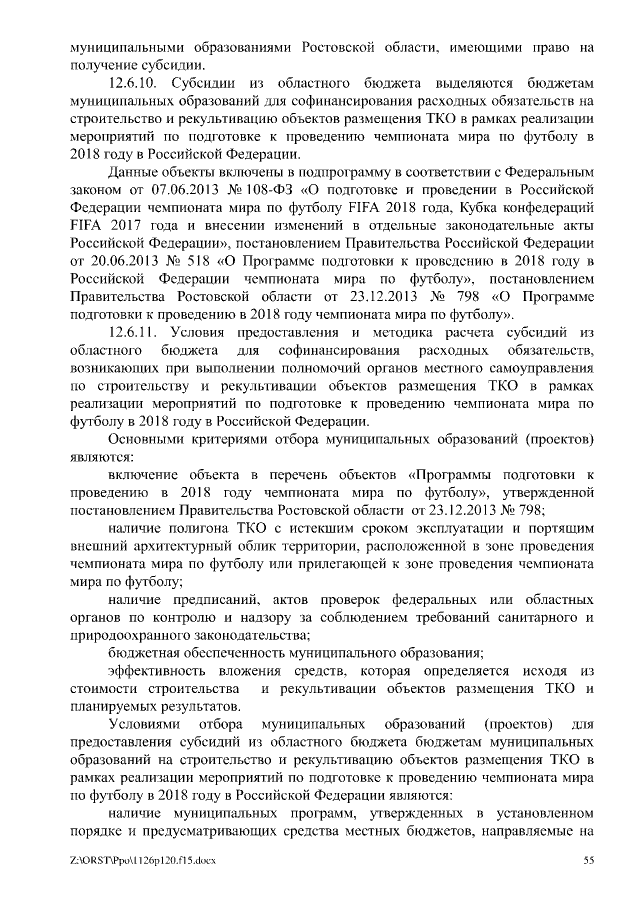 муниципальными образованиями Ростовской области, имеющими право на получение субсидии.

12.6.10. Субсидии из областного бюджета выделяются бюджетам муниципальных образований для софинансирования расходных обязательств на строительство и рекультивацию объектов размещения ТКО в рамках реализации мероприятий по подготовке к проведению чемпионата мира по футболу в 2018 году в Российской Федерации.

Данные объекты включены в подпрограмму в соответствии с Федеральным законом от 07.06.2013 № 108-ФЗ «О подготовке и проведении в Российской Федерации чемпионата мира по футболу FIFA 2018 года, Кубка конфедераций FIFA 2017 года и внесении изменений в отдельные законодательные акты Российской Федерации», постановлением Правительства Российской Федерации от 20.06.2013 № 518 «О Программе подготовки к проведению в 2018 году в Российской Федерации чемпионата мира по футболу», постановлением Правительства Ростовской области от 23.12.2013 № 798 «О Программе подготовки к проведению в 2018 году чемпионата мира по футболу».

12.6.11. Условия предоставления и методика расчета субсидий из областного бюджета для софинансирования расходных обязательств, возникающих при выполнении полномочий органов местного самоуправления по строительству и рекультивации объектов размещения ТКО в рамках реализации мероприятий по подготовке к проведению чемпионата мира по футболу в 2018 году в Российской Федерации.

Основными критериями отбора муниципальных образований (проектов) являются:

включение объекта в перечень объектов «Программы подготовки к проведению в 2018 году чемпионата мира по футболу», утвержденной постановлением Правительства Ростовской области от 23.12.2013 № 798;

наличие полигона ТКО с истекшим сроком эксплуатации и портящим внешний архитектурный облик территории, расположенной в зоне проведения чемпионата мира по футболу или прилегающей к зоне проведения чемпионата мира по футболу;

наличие предписаний, актов проверок федеральных или областных органов по контролю и надзору за соблюдением требований санитарного и природоохранного законодательства;

бюджетная обеспеченность муниципального образования;

эффективность вложения средств, которая определяется исходя из стоимости строительства и рекультивации объектов размещения ТКО и планируемых результатов.

Условиями отбора муниципальных образований (проектов) для предоставления субсидий из областного бюджета бюджетам муниципальных образований на строительство и рекультивацию объектов размещения ТКО в рамках реализации мероприятий по подготовке к проведению чемпионата мира по футболу в 2018 году в Российской Федерации являются:

наличие муниципальных программ, утвержденных в установленном порядке и предусматривающих средства местных бюджетов, направляемые на

Z:\ORST\Ppo\1126p120.f15.docx 55